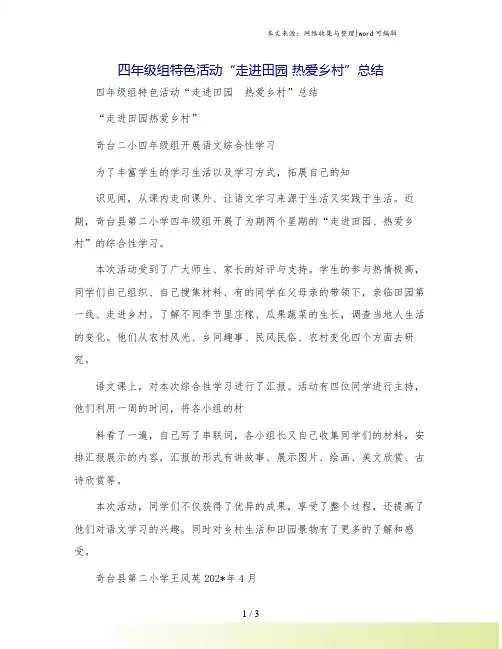 本文来源：网络收集与整理|word 可编辑

四年级组特色活动“走进田园 热爱乡村”总结

四年级组特色活动“走进田园 热爱乡村”总结

“走进田园热爱乡村”

奇台二小四年级组开展语文综合性学习

为了丰富学生的学习生活以及学习方式，拓展自己的知

识见闻，从课内走向课外、让语文学习来源于生活又实践于生活。近期，奇台县第二小学四年级组开展了为期两个星期的“走进田园、热爱乡村”的综合性学习。

本次活动受到了广大师生、家长的好评与支持。学生的参与热情极高，同学们自己组织、自己搜集材料、有的同学在父母亲的带领下，亲临田园第一线、走进乡村，了解不同季节里庄稼、瓜果蔬菜的生长，调查当地人生活的变化。他们从农村风光、乡间趣事、民风民俗、农村变化四个方面去研究。

语文课上，对本次综合性学习进行了汇报。活动有四位同学进行主持，他们利用一周的时间，将各小组的材

料看了一遍，自己写了串联词，各小组长又自己收集同学们的材料，安排汇报展示的内容，汇报的形式有讲故事、展示图片、绘画、美文欣赏、古诗欣赏等。

本次活动，同学们不仅获得了优异的成果，享受了整个过程，还提高了他们对语文学习的兴趣。同时对乡村生活和田园景物有了更多的了解和感受。

奇台县第二小学王凤英 202*年 4 月

1 / 3